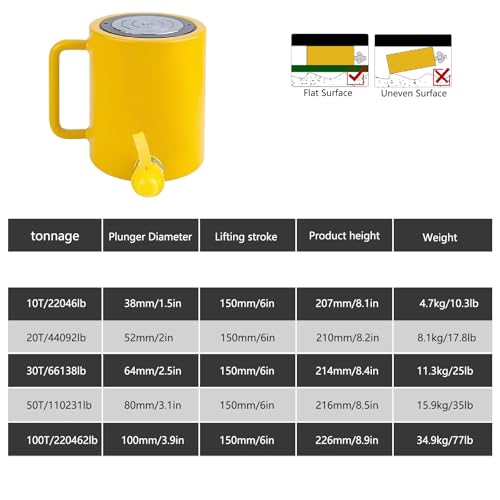 Flat Surface

Uneven Surface

| tonnage | Plunger Diameter | Lifting stroke | Product height | Weight |
|---|---|---|---|---|
| 10T/22046lb | 38mm/1.5in | 150mm/6in | 207mm/8.1in | 4.7kg/10.3lb |
| 20T/44092lb | 52mm/2in | 150mm/6in | 210mm/8.2in | 8.1kg/17.8lb |
| 30T/66138lb | 64mm/2.5in | 150mm/6in | 214mm/8.4in | 11.3kg/25lb |
| 50T/110231lb | 80mm/3.1in | 150mm/6in | 216mm/8.5in | 15.9kg/35lb |
| 100T/220462lb | 100mm/3.9in | 150mm/6in | 226mm/8.9in | 34.9kg/77lb |